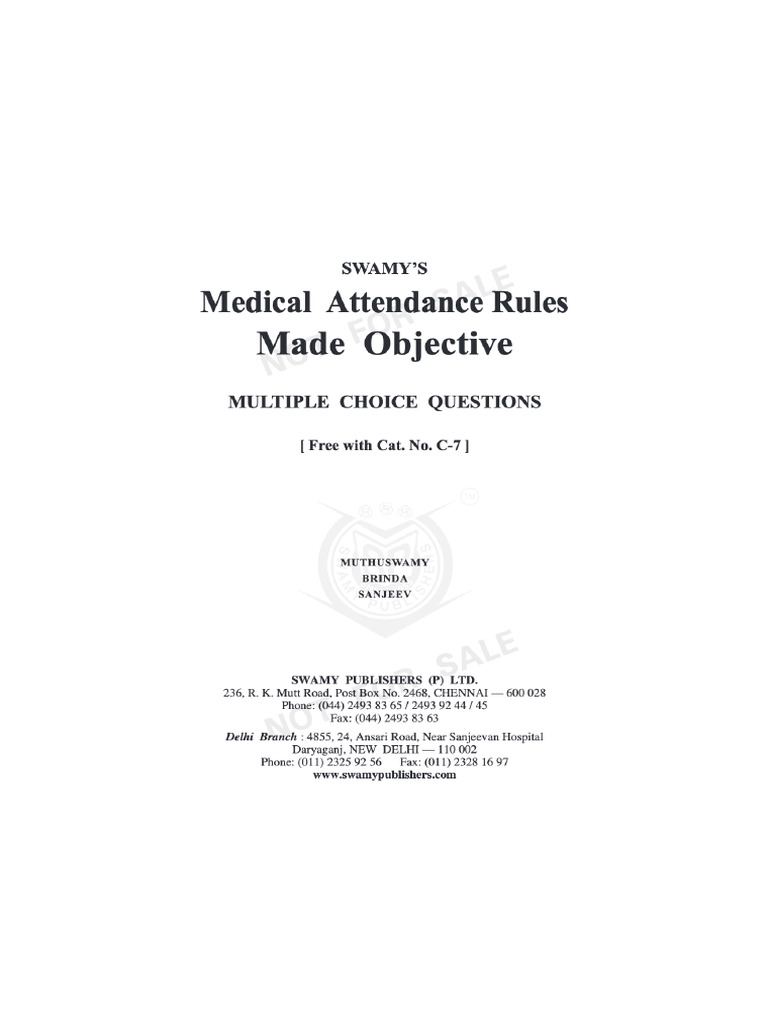 SWAMY'S
Medical Attendance Rules
Made Objective

MULTIPLE CHOICE QUESTIONS

[ Free with Cat. No. C-7 ]

NOT FOR SALE

MUTHUSWAMY
BRINDA
SANJEEV

NOT FOR SALE

SWAMY PUBLISHERS (P) LTD.
236, R. K. Mutt Road, Post Box No. 2468, CHENNAI — 600 028
Phone: (044) 2493 83 65 / 2493 92 44 / 45
Fax: (044) 2493 83 63

Delhi Branch : 4855, 24, Ansari Road, Near Sanjeevan Hospital
Daryaganj, NEW DELHI — 110 002
Phone: (011) 2325 92 56 Fax: (011) 2328 16 97
www.swamypublishers.com